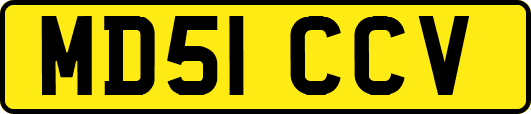 MD51 CCV